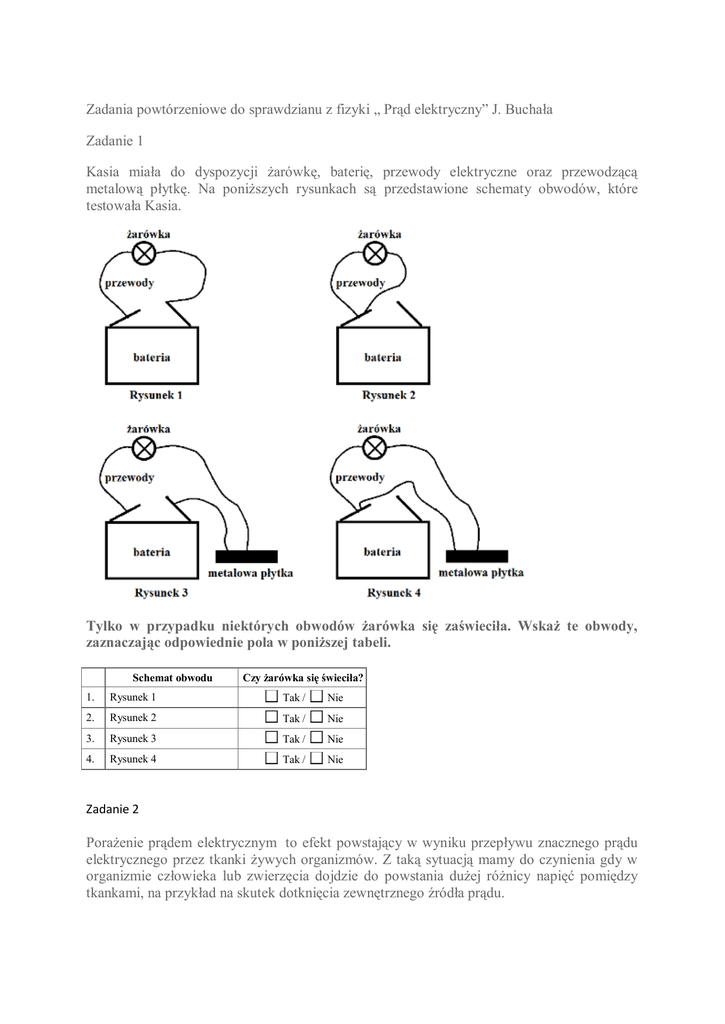 Zadania powtórzeniowe do sprawdzianu z fizyki „ Prąd elektryczny" J. Buchała

Zadanie 1

Kasia miała do dyspozycji żarówkę, baterię, przewody elektryczne oraz przewodzącą metalową płytkę. Na poniższych rysunkach są przedstawione schematy obwodów, które testowała Kasia.

żarówka
przewody
bateria
Rysunek 1

żarówka
przewody
bateria
Rysunek 2

żarówka
przewody
bateria
metalowa płytka
Rysunek 3

żarówka
przewody
bateria
metalowa płytka
Rysunek 4

Tylko w przypadku niektórych obwodów żarówka się zaświeciła. Wskaż te obwody, zaznaczając odpowiednie pola w poniższej tabeli.

| | Schemat obwodu | Czy żarówka się świeciła? |
|---|---|---|
| 1. | Rysunek 1 | ☐ Tak / ☐ Nie |
| 2. | Rysunek 2 | ☐ Tak / ☐ Nie |
| 3. | Rysunek 3 | ☐ Tak / ☐ Nie |
| 4. | Rysunek 4 | ☐ Tak / ☐ Nie |

Zadanie 2

Porażenie prądem elektrycznym to efekt powstający w wyniku przepływu znacznego prądu elektrycznego przez tkanki żywych organizmów. Z taką sytuacją mamy do czynienia gdy w organizmie człowieka lub zwierzęcia dojdzie do powstania dużej różnicy napięć pomiędzy tkankami, na przykład na skutek dotknięcia zewnętrznego źródła prądu.